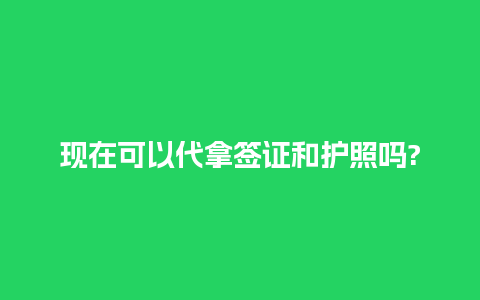 现在可以代拿签证和护照吗?